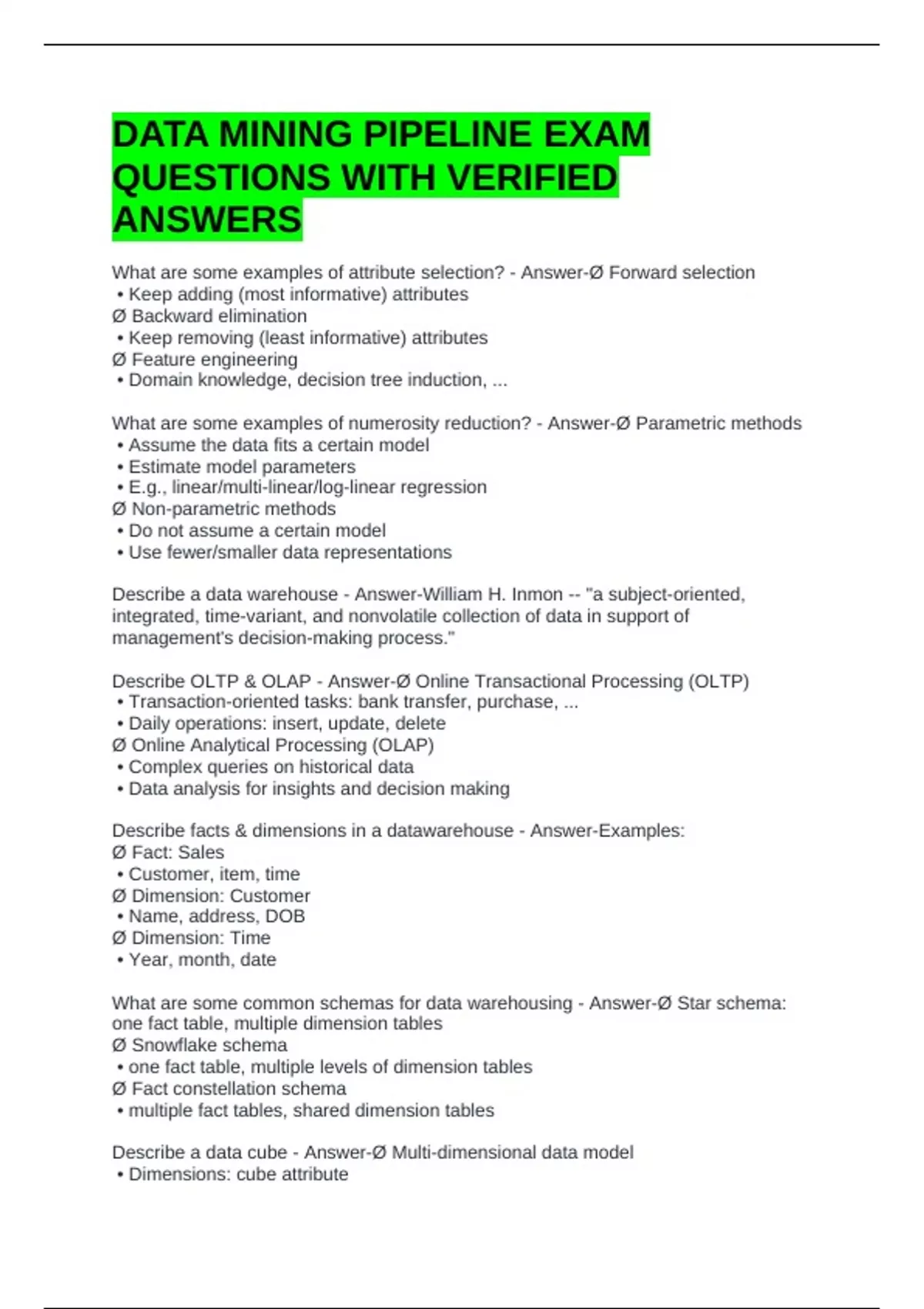 DATA MINING PIPELINE EXAM QUESTIONS WITH VERIFIED ANSWERS

What are some examples of attribute selection? - Answer-Ø Forward selection
• Keep adding (most informative) attributes
Ø Backward elimination
• Keep removing (least informative) attributes
Ø Feature engineering
• Domain knowledge, decision tree induction, ...

What are some examples of numerosity reduction? - Answer-Ø Parametric methods
• Assume the data fits a certain model
• Estimate model parameters
• E.g., linear/multi-linear/log-linear regression
Ø Non-parametric methods
• Do not assume a certain model
• Use fewer/smaller data representations

Describe a data warehouse - Answer-William H. Inmon -- "a subject-oriented, integrated, time-variant, and nonvolatile collection of data in support of management's decision-making process."

Describe OLTP & OLAP - Answer-Ø Online Transactional Processing (OLTP)
• Transaction-oriented tasks: bank transfer, purchase, ...
• Daily operations: insert, update, delete
Ø Online Analytical Processing (OLAP)
• Complex queries on historical data
• Data analysis for insights and decision making

Describe facts & dimensions in a datawarehouse - Answer-Examples:
Ø Fact: Sales
• Customer, item, time
Ø Dimension: Customer
• Name, address, DOB
Ø Dimension: Time
• Year, month, date

What are some common schemas for data warehousing - Answer-Ø Star schema: one fact table, multiple dimension tables
Ø Snowflake schema
• one fact table, multiple levels of dimension tables
Ø Fact constellation schema
• multiple fact tables, shared dimension tables

Describe a data cube - Answer-Ø Multi-dimensional data model
• Dimensions: cube attribute